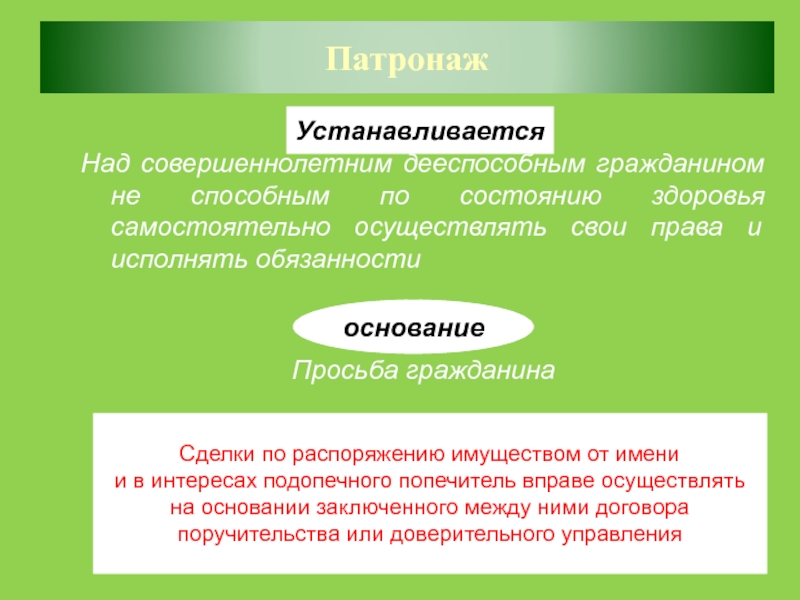 Патронаж

Устанавливается

Над совершеннолетним дееспособным гражданином не способным по состоянию здоровья самостоятельно осуществлять свои права и исполнять обязанности

основание

Просьба гражданина

Сделки по распоряжению имуществом от имени и в интересах подопечного попечитель вправе осуществлять на основании заключенного между ними договора поручительства или доверительного управления